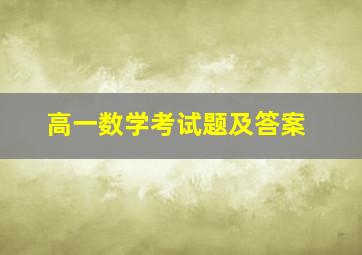 高一数学考试题及答案